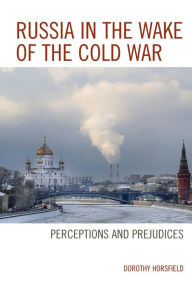 RUSSIA IN THE WAKE OF THE COLD WAR

PERCEPTIONS AND PREJUDICES

DOROTHY HORSFIELD